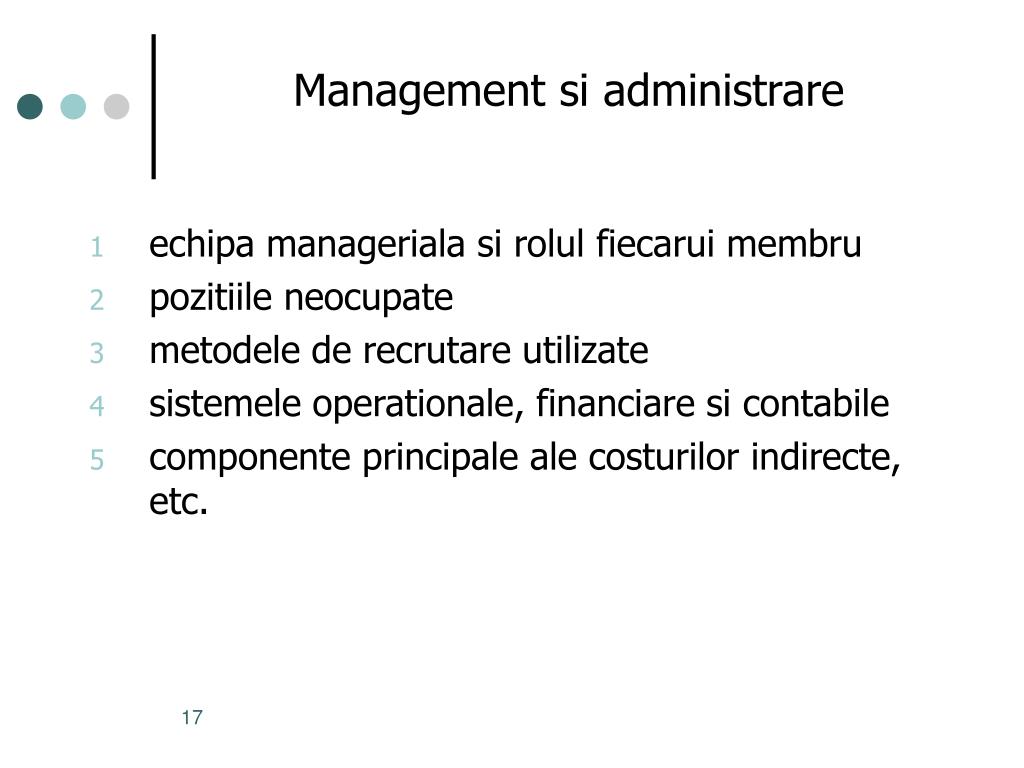 Management si administrare

1 echipa manageriala si rolul fiecarui membru
2 pozitiile neocupate
3 metodele de recrutare utilizate
4 sistemele operationale, financiare si contabile
5 componente principale ale costurilor indirecte, etc.

17